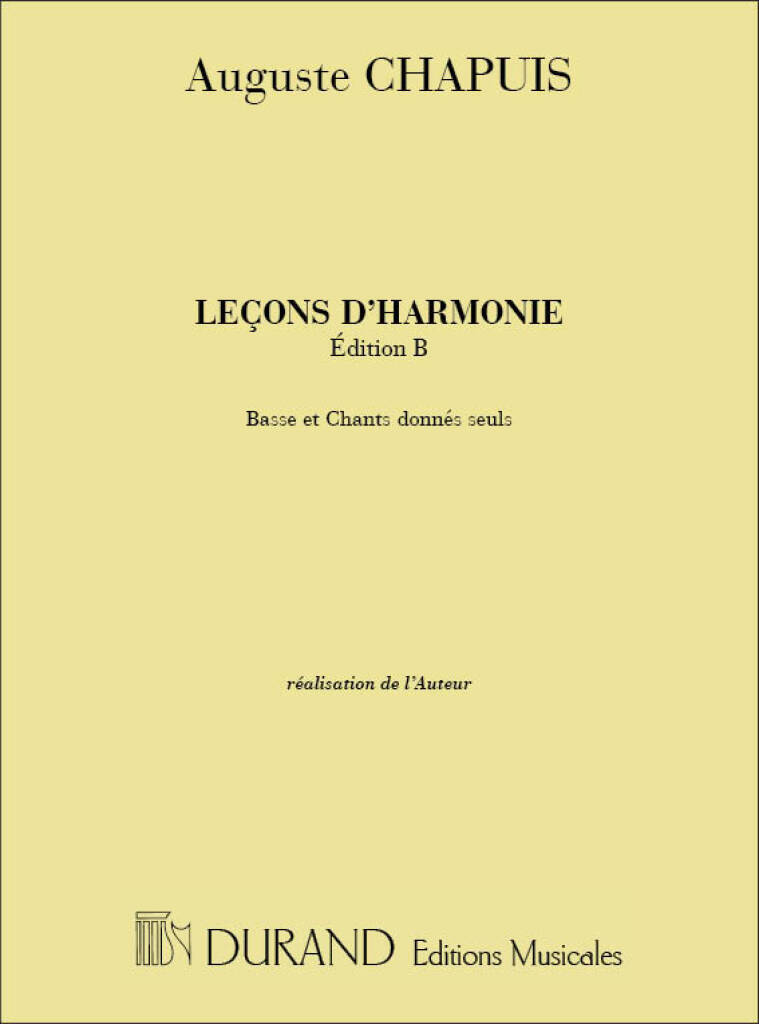 Auguste CHAPUIS

LEÇONS D'HARMONIE
Édition B

Basse et Chants donnés seuls

réalisation de l'Auteur

DURAND Editions Musicales